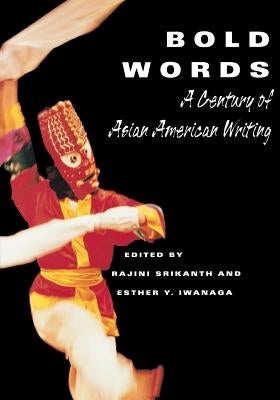 BOLD WORDS

A Century of Asian American Writing

EDITED BY
RAJINI SRIKANTH AND
ESTHER Y. IWANAGA